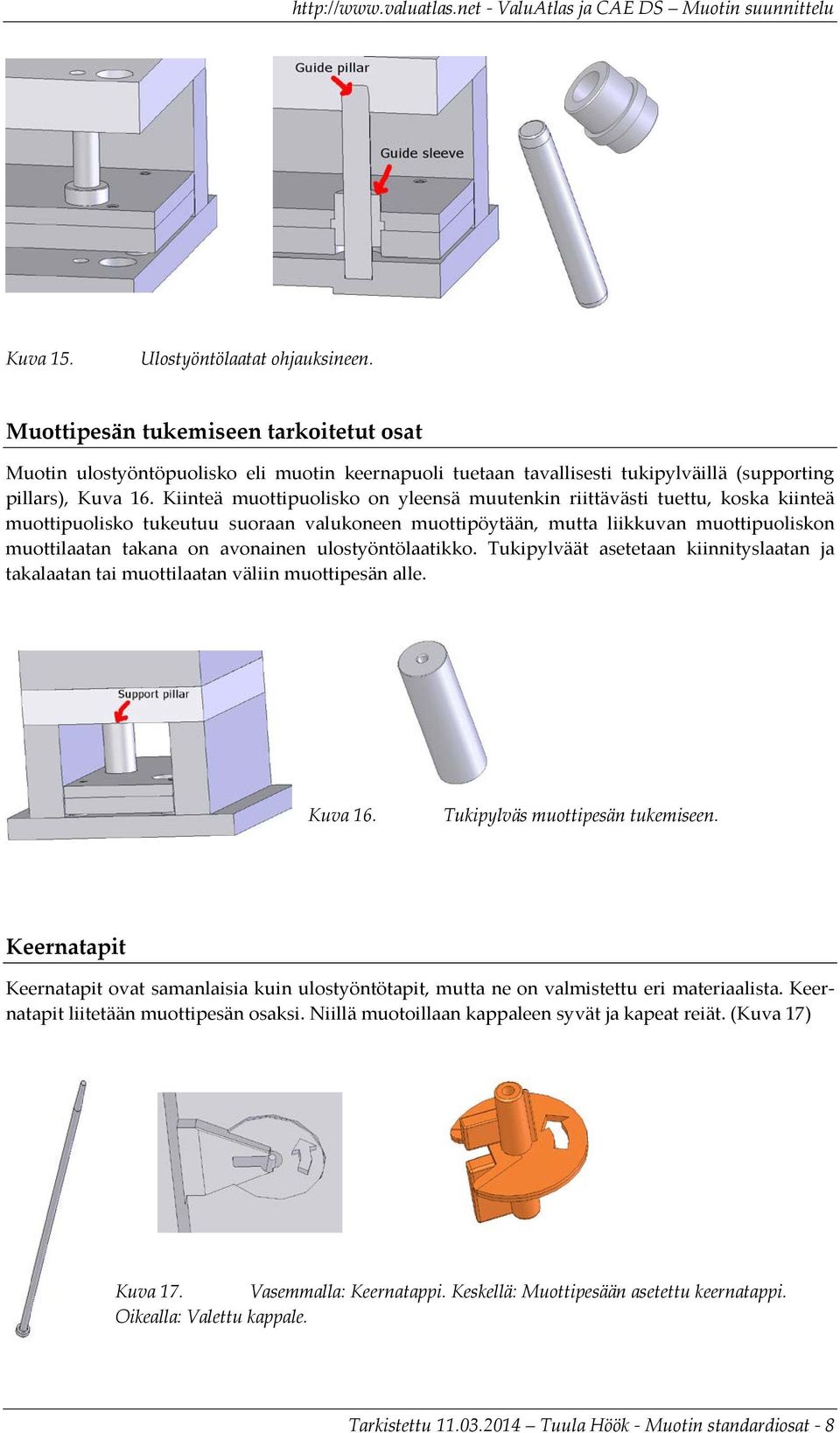 http://www.valuatlas.net - ValuAtlas ja CAE DS – Muotin suunnittelu

Guide pillar

Guide sleeve

Kuva 15. Ulostyöntölaatat ohjauksineen.

Muottipesän tukemiseen tarkoitetut osat

Muotin ulostyöntöpuolisko eli muotin keernapuoli tuetaan tavallisesti tukipylväillä (supporting pillars), Kuva 16. Kiinteä muottipuolisko on yleensä muutenkin riittävästi tuettu, koska kiinteä muottipuolisko tukeutuu suoraan valukoneen muottipöytään, mutta liikkuvan muottipuoliskon muottilaatan takana on avonainen ulostyöntölaatikko. Tukipylväät asetetaan kiinnityslaatan ja takalaatan tai muottilaatan väliin muottipesän alle.

Support pillar

Kuva 16. Tukipylväs muottipesän tukemiseen.

Keernatapit

Keernatapit ovat samanlaisia kuin ulostyöntötapit, mutta ne on valmistettu eri materiaalista. Keernatapit liitetään muottipesän osaksi. Niillä muotoillaan kappaleen syvät ja kapeat reiät. (Kuva 17)

Kuva 17. Vasemmalla: Keernatappi. Keskellä: Muottipesään asetettu keernatappi. Oikealla: Valettu kappale.

Tarkistettu 11.03.2014 – Tuula Höök - Muotin standardiosat - 8